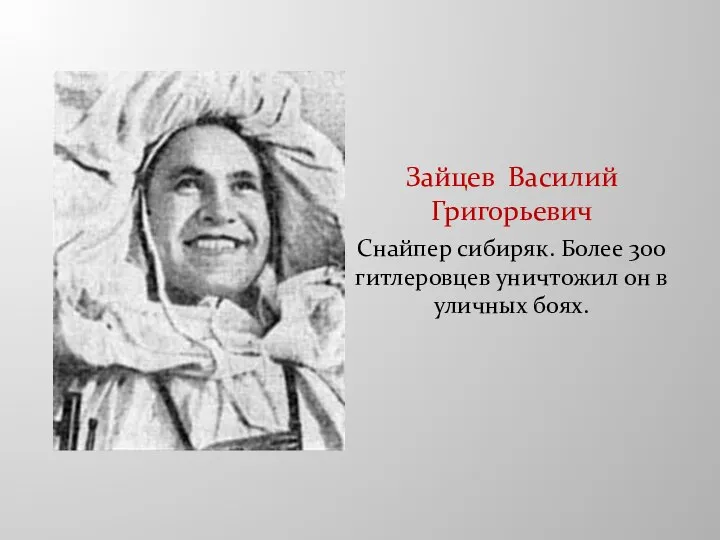 Зайцев Василий Григорьевич

Снайпер сибиряк. Более 300 гитлеровцев уничтожил он в уличных боях.